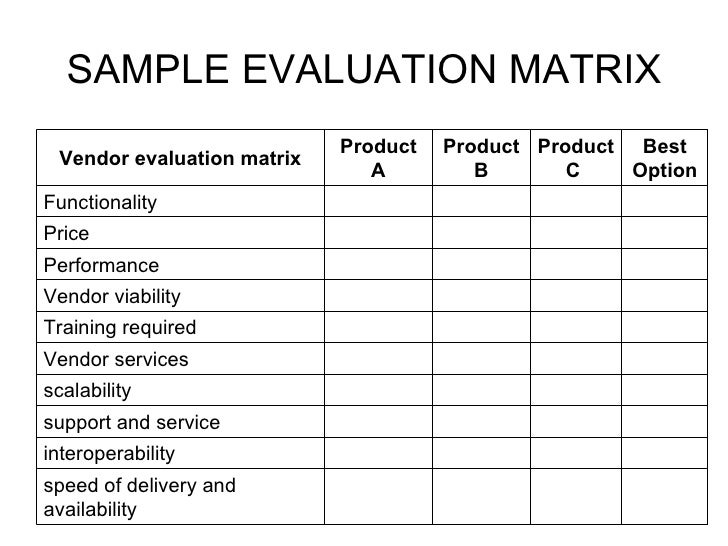 SAMPLE EVALUATION MATRIX

| Vendor evaluation matrix | Product A | Product B | Product C | Best Option |
|---|---|---|---|---|
| Functionality | | | | |
| Price | | | | |
| Performance | | | | |
| Vendor viability | | | | |
| Training required | | | | |
| Vendor services | | | | |
| scalability | | | | |
| support and service | | | | |
| interoperability | | | | |
| speed of delivery and availability | | | | |